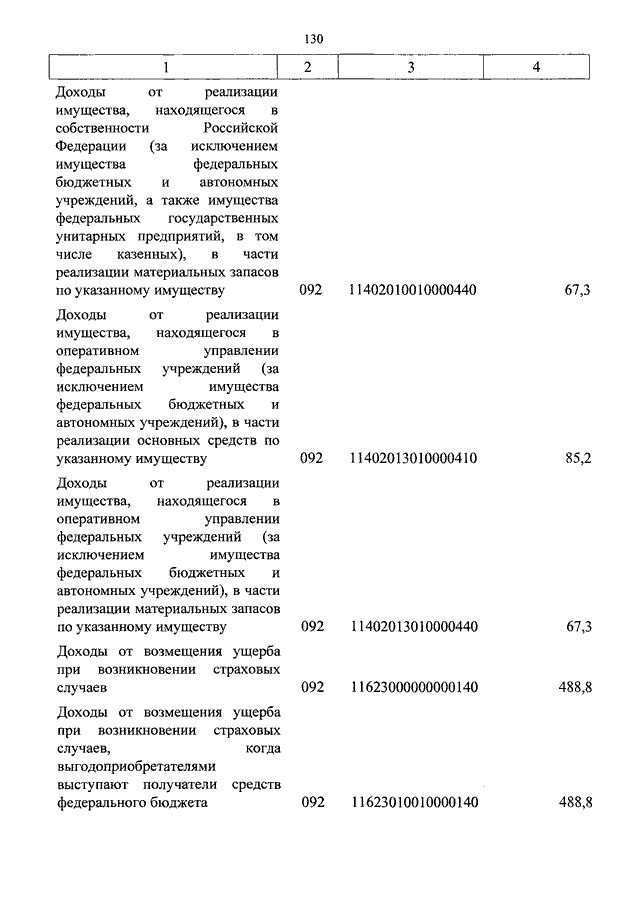 130

| 1 | 2 | 3 | 4 |
|---|---|---|---|
| Доходы от реализации имущества, находящегося в собственности Российской Федерации (за исключением имущества федеральных бюджетных и автономных учреждений, а также имущества федеральных государственных унитарных предприятий, в том числе казенных), в части реализации материальных запасов по указанному имуществу | 092 | 11402010010000440 | 67,3 |
| Доходы от реализации имущества, находящегося в оперативном управлении федеральных учреждений (за исключением имущества федеральных бюджетных и автономных учреждений), в части реализации основных средств по указанному имуществу | 092 | 11402013010000410 | 85,2 |
| Доходы от реализации имущества, находящегося в оперативном управлении федеральных учреждений (за исключением имущества федеральных бюджетных и автономных учреждений), в части реализации материальных запасов по указанному имуществу | 092 | 11402013010000440 | 67,3 |
| Доходы от возмещения ущерба при возникновении страховых случаев | 092 | 11623000000000140 | 488,8 |
| Доходы от возмещения ущерба при возникновении страховых случаев, когда выгодоприобретателями выступают получатели средств федерального бюджета | 092 | 11623010010000140 | 488,8 |